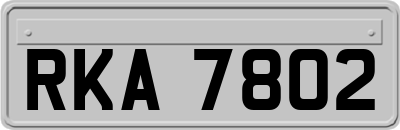 RKA 7802